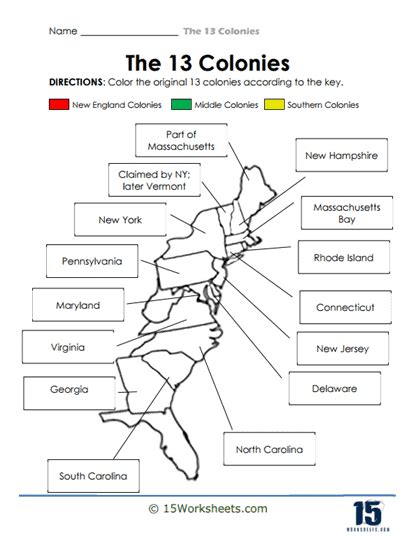 Name ____________________ The 13 Colonies

The 13 Colonies

DIRECTIONS: Color the original 13 colonies according to the key.

New England Colonies Middle Colonies Southern Colonies

Part of Massachusetts

Claimed by NY; later Vermont

New York

Pennsylvania

Maryland

Virginia

Georgia

South Carolina

New Hampshire

Massachusetts Bay

Rhode Island

Connecticut

New Jersey

Delaware

North Carolina

© 15Worksheets.com

15
WORKSHEETS.COM